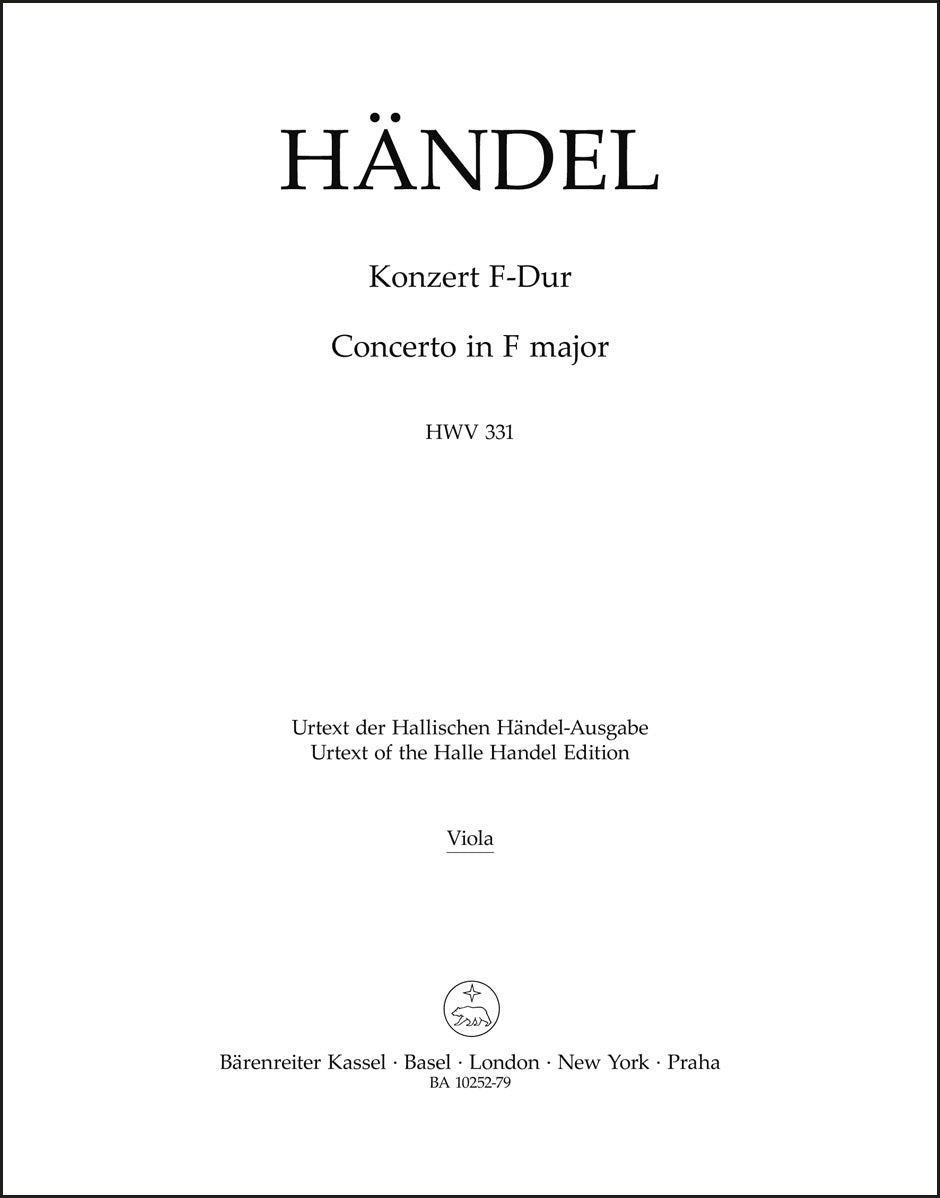 HÄNDEL

Konzert F-Dur

Concerto in F major

HWV 331

Urtext der Hallischen Händel-Ausgabe
Urtext of the Halle Handel Edition

Viola

Bärenreiter Kassel · Basel · London · New York · Praha
BA 10252-79